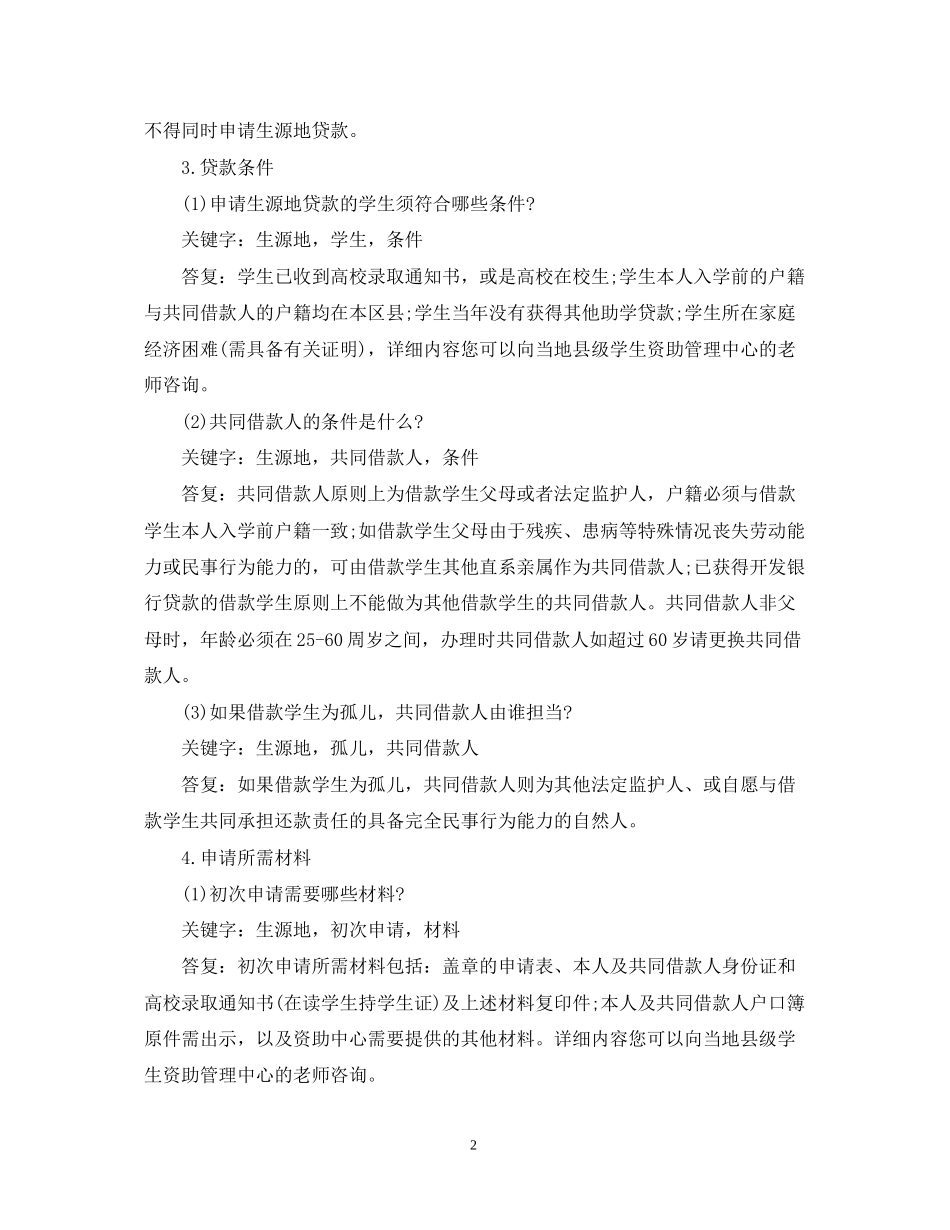 不得同时申请生源地贷款。

3.贷款条件

(1)申请生源地贷款的学生须符合哪些条件?

关键字：生源地，学生，条件

答复：学生已收到高校录取通知书，或是高校在校生;学生本人入学前的户籍与共同借款人的户籍均在本区县;学生当年没有获得其他助学贷款;学生所在家庭经济困难(需具备有关证明)，详细内容您可以向当地县级学生资助管理中心的老师咨询。

(2)共同借款人的条件是什么?

关键字：生源地，共同借款人，条件

答复：共同借款人原则上为借款学生父母或者法定监护人，户籍必须与借款学生本人入学前户籍一致;如借款学生父母由于残疾、患病等特殊情况丧失劳动能力或民事行为能力的，可由借款学生其他直系亲属作为共同借款人;已获得开发银行贷款的借款学生原则上不能做为其他借款学生的共同借款人。共同借款人非父母时，年龄必须在25-60周岁之间，办理时共同借款人如超过60岁请更换共同借款人。

(3)如果借款学生为孤儿，共同借款人由谁担当?

关键字：生源地，孤儿，共同借款人

答复：如果借款学生为孤儿，共同借款人则为其他法定监护人、或自愿与借款学生共同承担还款责任的具备完全民事行为能力的自然人。

4.申请所需材料

(1)初次申请需要哪些材料?

关键字：生源地，初次申请，材料

答复：初次申请所需材料包括：盖章的申请表、本人及共同借款人身份证和高校录取通知书(在读学生持学生证)及上述材料复印件;本人及共同借款人户口簿原件需出示，以及资助中心需要提供的其他材料。详细内容您可以向当地县级学生资助管理中心的老师咨询。

2